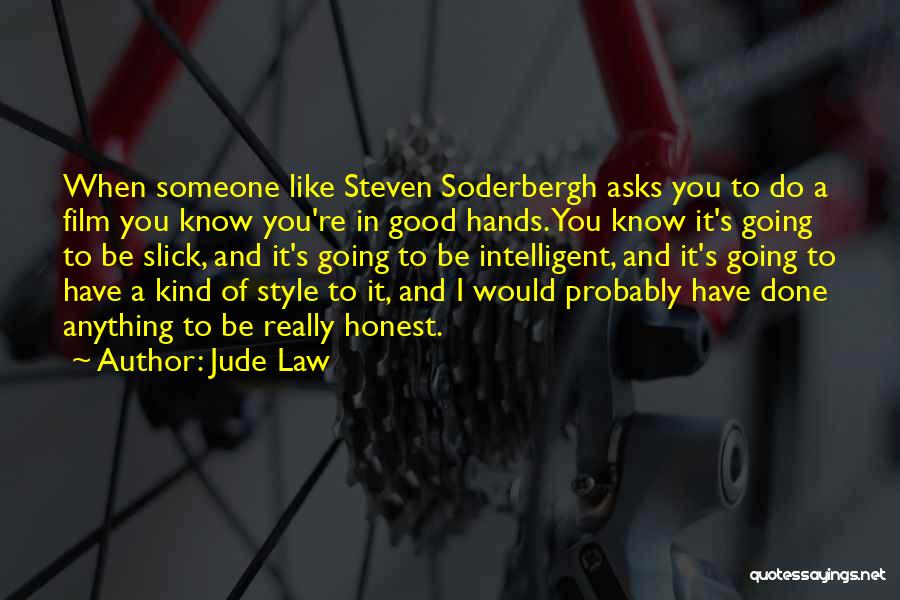 When someone like Steven Soderbergh asks you to do a film you know you're in good hands. You know it's going to be slick, and it's going to be intelligent, and it's going to have a kind of style to it, and I would probably have done anything to be really honest.

~ Author: Jude Law

quotessayings.net